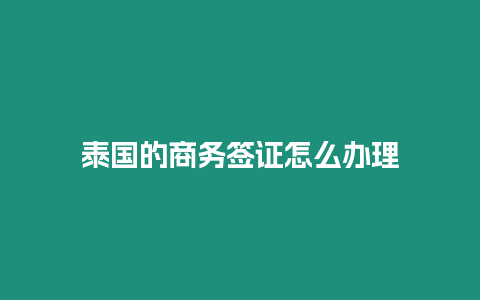 泰国的商务签证怎么办理